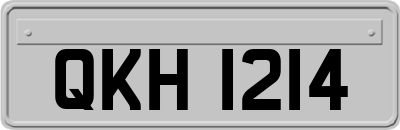 QKH 1214